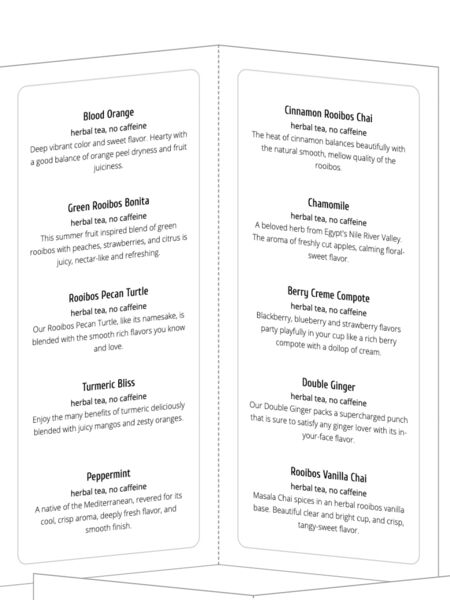 Blood Orange
herbal tea, no caffeine
Deep vibrant color and sweet flavor. Hearty with a good balance of orange peel dryness and fruit juiciness.

Green Rooibos Bonita
herbal tea, no caffeine
This summer fruit inspired blend of green rooibos with peaches, strawberries, and citrus is juicy, nectar-like and refreshing.

Rooibos Pecan Turtle
herbal tea, no caffeine
Our Rooibos Pecan Turtle, like its namesake, is blended with the smooth rich flavors you know and love.

Turmeric Bliss
herbal tea, no caffeine
Enjoy the many benefits of turmeric deliciously blended with juicy mangos and zesty oranges.

Peppermint
herbal tea, no caffeine
A native of the Mediterranean, revered for its cool, crisp aroma, deeply fresh flavor, and smooth finish.

Cinnamon Rooibos Chai
herbal tea, no caffeine
The heat of cinnamon balances beautifully with the natural smooth, mellow quality of the rooibos.

Chamomile
herbal tea, no caffeine
A beloved herb from Egypt's Nile River Valley. The aroma of freshly cut apples, calming floral-sweet flavor.

Berry Creme Compote
herbal tea, no caffeine
Blackberry, blueberry and strawberry flavors party playfully in your cup like a rich berry compote with a dollop of cream.

Double Ginger
herbal tea, no caffeine
Our Double Ginger packs a supercharged punch that is sure to satisfy any ginger lover with its in-your-face flavor.

Rooibos Vanilla Chai
herbal tea, no caffeine
Masala Chai spices in an herbal rooibos vanilla base. Beautiful clear and bright cup, and crisp, tangy-sweet flavor.